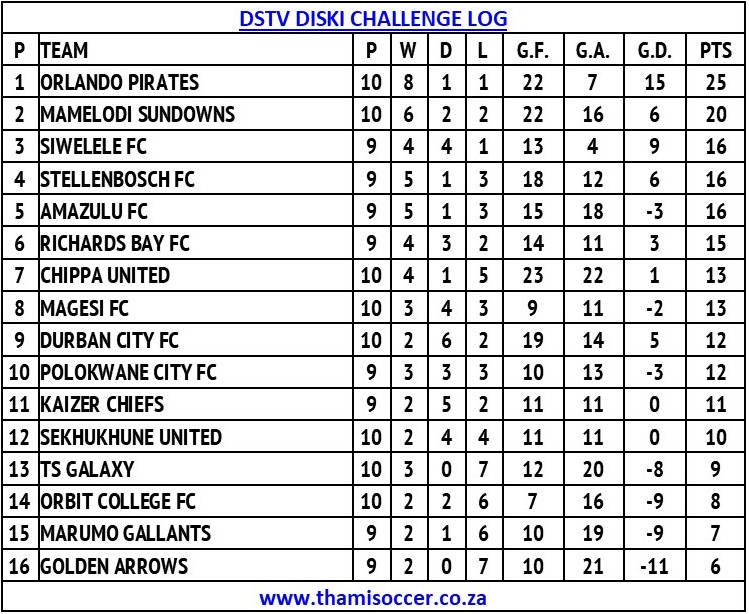 DSTV DISKI CHALLENGE LOG

| P | TEAM | P | W | D | L | G.F. | G.A. | G.D. | PTS |
|---|---|---|---|---|---|---|---|---|---|
| 1 | ORLANDO PIRATES | 10 | 8 | 1 | 1 | 22 | 7 | 15 | 25 |
| 2 | MAMELODI SUNDOWNS | 10 | 6 | 2 | 2 | 22 | 16 | 6 | 20 |
| 3 | SIWELELE FC | 9 | 4 | 4 | 1 | 13 | 4 | 9 | 16 |
| 4 | STELLENBOSCH FC | 9 | 5 | 1 | 3 | 18 | 12 | 6 | 16 |
| 5 | AMAZULU FC | 9 | 5 | 1 | 3 | 15 | 18 | -3 | 16 |
| 6 | RICHARDS BAY FC | 9 | 4 | 3 | 2 | 14 | 11 | 3 | 15 |
| 7 | CHIPPA UNITED | 10 | 4 | 1 | 5 | 23 | 22 | 1 | 13 |
| 8 | MAGESI FC | 10 | 3 | 4 | 3 | 9 | 11 | -2 | 13 |
| 9 | DURBAN CITY FC | 10 | 2 | 6 | 2 | 19 | 14 | 5 | 12 |
| 10 | POLOKWANE CITY FC | 9 | 3 | 3 | 3 | 10 | 13 | -3 | 12 |
| 11 | KAIZER CHIEFS | 9 | 2 | 5 | 2 | 11 | 11 | 0 | 11 |
| 12 | SEKHUKHUNE UNITED | 10 | 2 | 4 | 4 | 11 | 11 | 0 | 10 |
| 13 | TS GALAXY | 10 | 3 | 0 | 7 | 12 | 20 | -8 | 9 |
| 14 | ORBIT COLLEGE FC | 10 | 2 | 2 | 6 | 7 | 16 | -9 | 8 |
| 15 | MARUMO GALLANTS | 9 | 2 | 1 | 6 | 10 | 19 | -9 | 7 |
| 16 | GOLDEN ARROWS | 9 | 2 | 0 | 7 | 10 | 21 | -11 | 6 |

www.thamisoccer.co.za